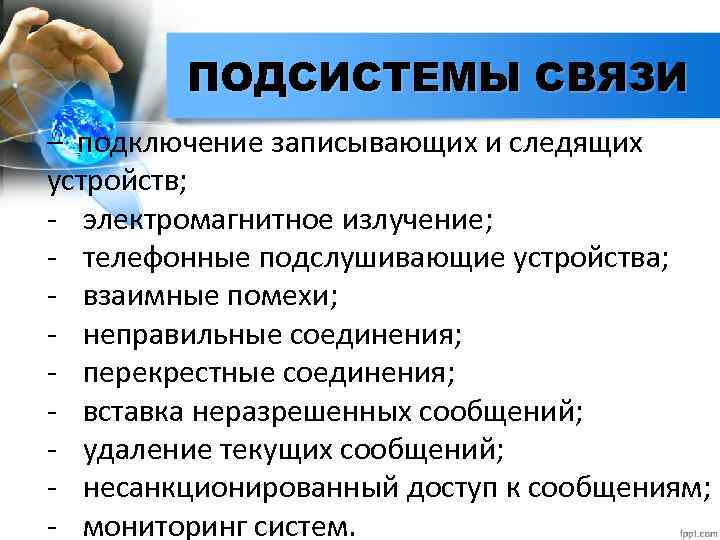 ПОДСИСТЕМЫ СВЯЗИ

– подключение записывающих и следящих устройств;
- электромагнитное излучение;
- телефонные подслушивающие устройства;
- взаимные помехи;
- неправильные соединения;
- перекрестные соединения;
- вставка неразрешенных сообщений;
- удаление текущих сообщений;
- несанкционированный доступ к сообщениям;
- мониторинг систем.

fppt.com